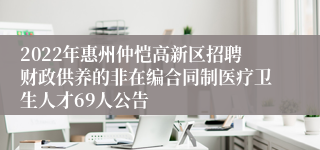 2022年惠州仲恺高新区招聘财政供养的非在编合同制医疗卫生人才69人公告